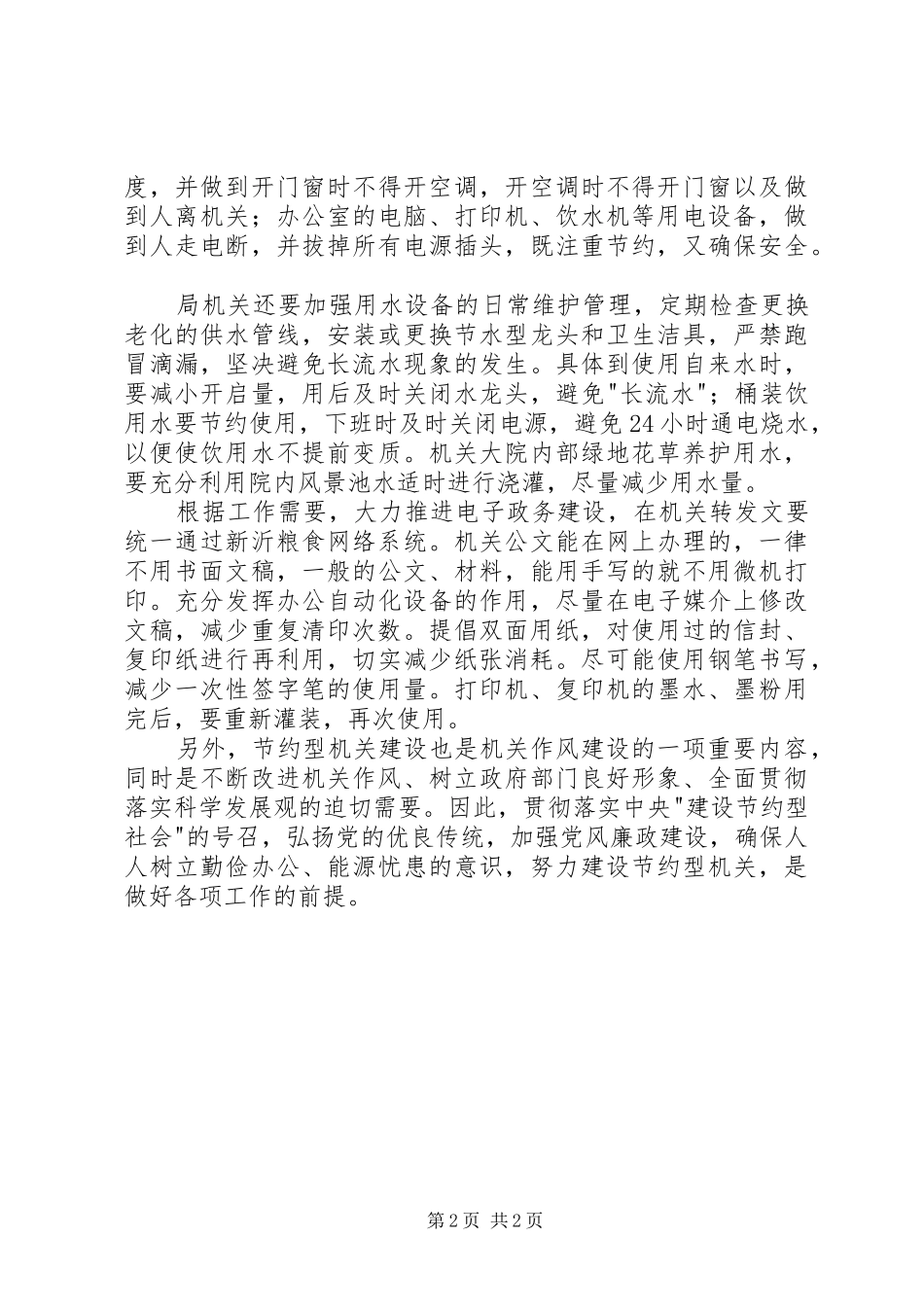 度，并做到开门窗时不得开空调，开空调时不得开门窗以及做到人离机关；办公室的电脑、打印机、饮水机等用电设备，做到人走电断，并拔掉所有电源插头，既注重节约，又确保安全。

局机关还要加强用水设备的日常维护管理，定期检查更换老化的供水管线，安装或更换节水型龙头和卫生洁具，严禁跑冒滴漏，坚决避免长流水现象的发生。具体到使用自来水时，要减小开启量，用后及时关闭水龙头，避免"长流水"；桶装饮用水要节约使用，下班时及时关闭电源，避免24小时通电烧水，以便使饮用水不提前变质。机关大院内部绿地花草养护用水，要充分利用院内风景池水适时进行浇灌，尽量减少用水量。

根据工作需要，大力推进电子政务建设，在机关转发文要统一通过新沂粮食网络系统。机关公文能在网上办理的，一律不用书面文稿，一般的公文、材料，能用手写的就不用微机打印。充分发挥办公自动化设备的作用，尽量在电子媒介上修改文稿，减少重复清印次数。提倡双面用纸，对使用过的信封、复印纸进行再利用，切实减少纸张消耗。尽可能使用钢笔书写，减少一次性签字笔的使用量。打印机、复印机的墨水、墨粉用完后，要重新灌装，再次使用。

另外，节约型机关建设也是机关作风建设的一项重要内容，同时是不断改进机关作风、树立政府部门良好形象、全面贯彻落实科学发展观的迫切需要。因此，贯彻落实中央"建设节约型社会"的号召，弘扬党的优良传统，加强党风廉政建设，确保人人树立勤俭办公、能源忧患的意识，努力建设节约型机关，是做好各项工作的前提。

第2页 共2页